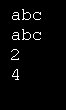 abc
abc
2
4